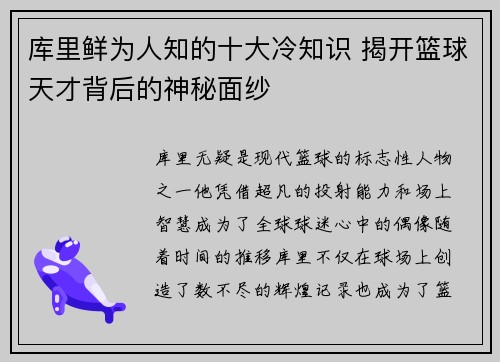 库里鲜为人知的十大冷知识 揭开篮球天才背后的神秘面纱

库里无疑是现代篮球的标志性人物之一他凭借超凡的投射能力和场上智慧成为了全球球迷心中的偶像随着时间的推移库里不仅在球场上创造了数不尽的辉煌记录也成为了篮